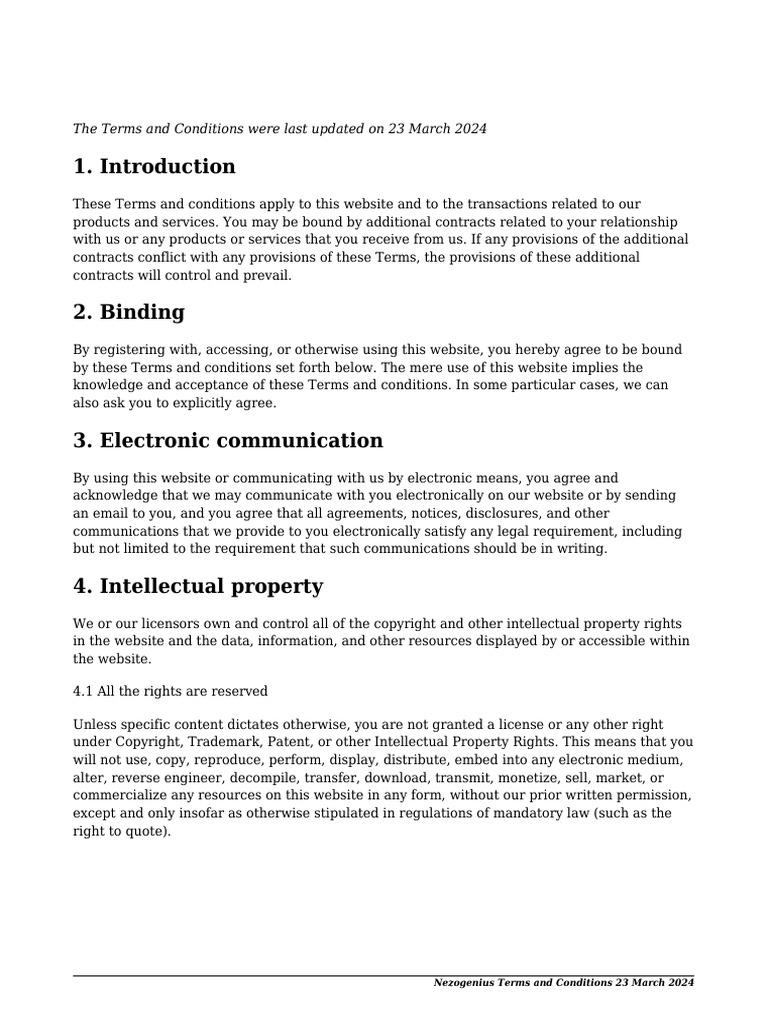 The Terms and Conditions were last updated on 23 March 2024

1. Introduction

These Terms and conditions apply to this website and to the transactions related to our products and services. You may be bound by additional contracts related to your relationship with us or any products or services that you receive from us. If any provisions of the additional contracts conflict with any provisions of these Terms, the provisions of these additional contracts will control and prevail.

2. Binding

By registering with, accessing, or otherwise using this website, you hereby agree to be bound by these Terms and conditions set forth below. The mere use of this website implies the knowledge and acceptance of these Terms and conditions. In some particular cases, we can also ask you to explicitly agree.

3. Electronic communication

By using this website or communicating with us by electronic means, you agree and acknowledge that we may communicate with you electronically on our website or by sending an email to you, and you agree that all agreements, notices, disclosures, and other communications that we provide to you electronically satisfy any legal requirement, including but not limited to the requirement that such communications should be in writing.

4. Intellectual property

We or our licensors own and control all of the copyright and other intellectual property rights in the website and the data, information, and other resources displayed by or accessible within the website.

4.1 All the rights are reserved

Unless specific content dictates otherwise, you are not granted a license or any other right under Copyright, Trademark, Patent, or other Intellectual Property Rights. This means that you will not use, copy, reproduce, perform, display, distribute, embed into any electronic medium, alter, reverse engineer, decompile, transfer, download, transmit, monetize, sell, market, or commercialize any resources on this website in any form, without our prior written permission, except and only insofar as otherwise stipulated in regulations of mandatory law (such as the right to quote).

Nezogenius Terms and Conditions 23 March 2024